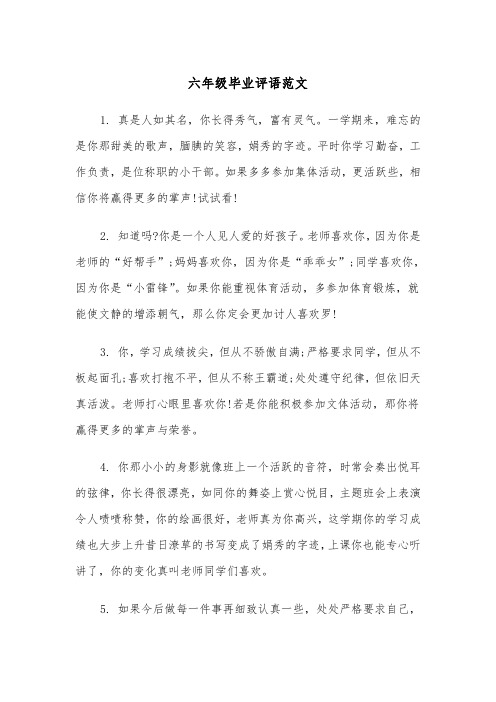 六年级毕业评语范文

1. 真是人如其名，你长得秀气，富有灵气。一学期来，难忘的是你那甜美的歌声，腼腆的笑容，娟秀的字迹。平时你学习勤奋，工作负责，是位称职的小干部。如果多多参加集体活动，更活跃些，相信你将赢得更多的掌声!试试看!

2. 知道吗?你是一个人见人爱的好孩子。老师喜欢你，因为你是老师的“好帮手”;妈妈喜欢你，因为你是“乖乖女”;同学喜欢你，因为你是“小雷锋”。如果你能重视体育活动，多参加体育锻炼，就能使文静的增添朝气，那么你定会更加讨人喜欢罗!

3. 你，学习成绩拔尖，但从不骄傲自满;严格要求同学，但从不板起面孔;喜欢打抱不平，但从不称王霸道;处处遵守纪律，但依旧天真活泼。老师打心眼里喜欢你!若是你能积极参加文体活动，那你将赢得更多的掌声与荣誉。

4. 你那小小的身影就像班上一个活跃的音符，时常会奏出悦耳的弦律，你长得很漂亮，如同你的舞姿上赏心悦目，主题班会上表演令人啧啧称赞，你的绘画很好，老师真为你高兴，这学期你的学习成绩也大步上升昔日潦草的书写变成了娟秀的字迹，上课你也能专心听讲了，你的变化真叫老师同学们喜欢。

5. 如果今后做每一件事再细致认真一些，处处严格要求自己，